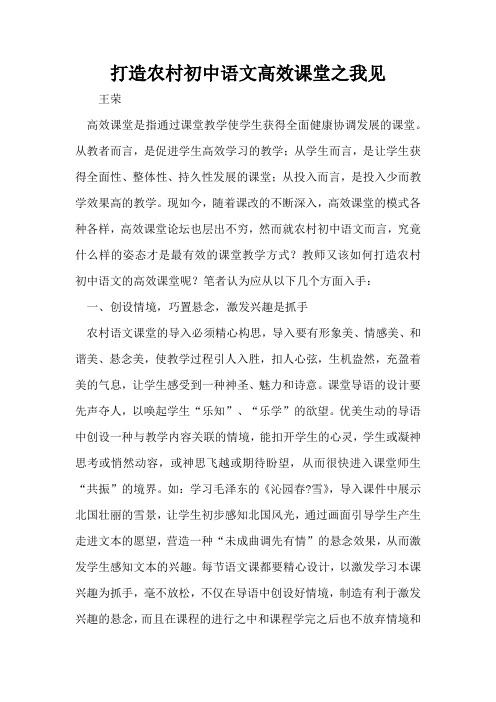 打造农村初中语文高效课堂之我见

王荣

高效课堂是指通过课堂教学使学生获得全面健康协调发展的课堂。从教者而言，是促进学生高效学习的教学；从学生而言，是让学生获得全面性、整体性、持久性发展的课堂；从投入而言，是投入少而教学效果高的教学。现如今，随着课改的不断深入，高效课堂的模式各种各样，高效课堂论坛也层出不穷，然而就农村初中语文而言，究竟什么样的姿态才是最有效的课堂教学方式？教师又该如何打造农村初中语文的高效课堂呢？笔者认为应从以下几个方面入手：

一、创设情境，巧置悬念，激发兴趣是抓手

农村语文课堂的导入必须精心构思，导入要有形象美、情感美、和谐美、悬念美，使教学过程引人入胜，扣人心弦，生机盎然，充盈着美的气息，让学生感受到一种神圣、魅力和诗意。课堂导语的设计要先声夺人，以唤起学生“乐知”、“乐学”的欲望。优美生动的导语中创设一种与教学内容关联的情境，能扣开学生的心灵，学生或凝神思考或悄然动容，或神思飞越或期待盼望，从而很快进入课堂师生“共振”的境界。如：学习毛泽东的《沁园春?雪》，导入课件中展示北国壮丽的雪景，让学生初步感知北国风光，通过画面引导学生产生走进文本的愿望，营造一种“未成曲调先有情”的悬念效果，从而激发学生感知文本的兴趣。每节语文课都要精心设计，以激发学习本课兴趣为抓手，毫不放松，不仅在导语中创设好情境，制造有利于激发兴趣的悬念，而且在课程的进行之中和课程学完之后也不放弃情境和